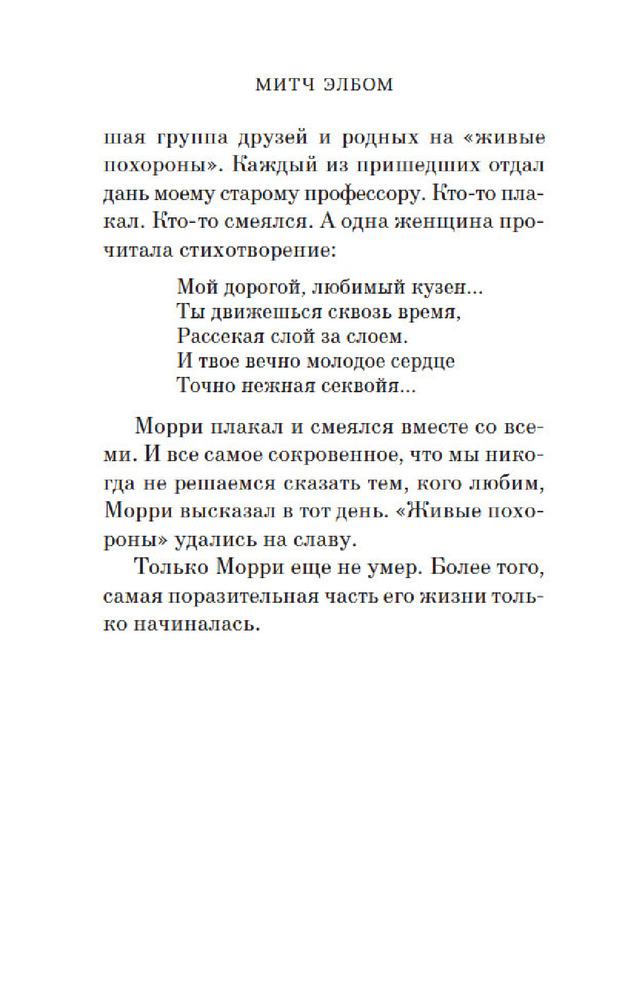 МИТЧ ЭЛБОМ

шая группа друзей и родных на «живые похороны». Каждый из пришедших отдал дань моему старому профессору. Кто-то плакал. Кто-то смеялся. А одна женщина прочитала стихотворение:

Мой дорогой, любимый кузен...
Ты движешься сквозь время,
Рассекая слой за слоем.
И твое вечно молодое сердце
Точно нежная секвойя...

Морри плакал и смеялся вместе со всеми. И все самое сокровенное, что мы никогда не решаемся сказать тем, кого любим, Морри высказал в тот день. «Живые похороны» удались на славу.

Только Морри еще не умер. Более того, самая поразительная часть его жизни только начиналась.